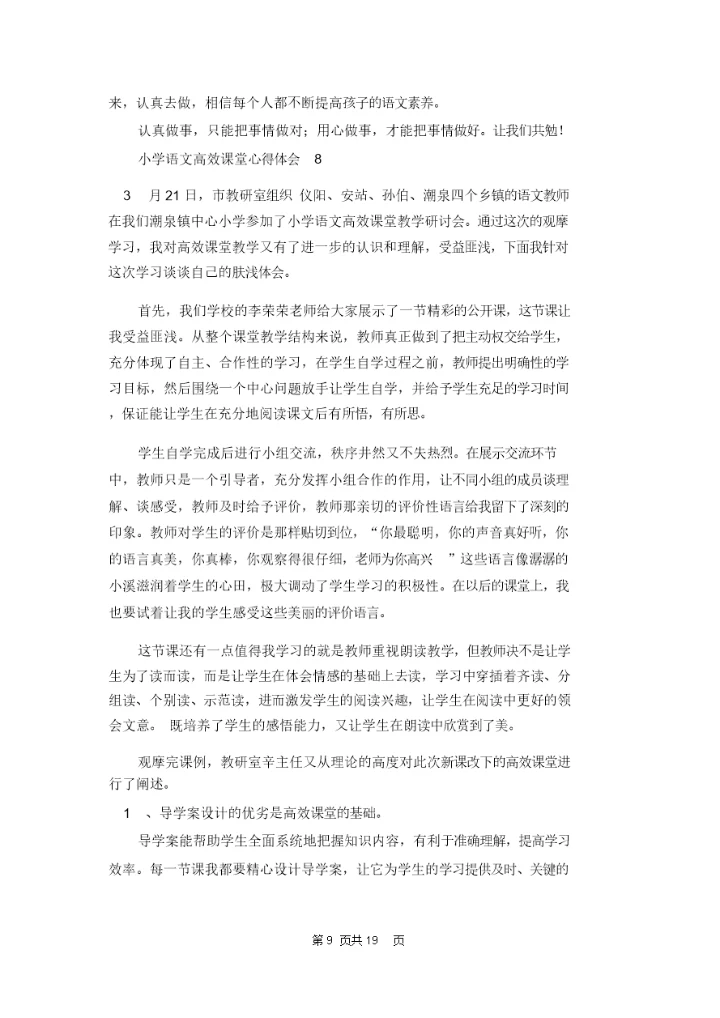 来，认真去做，相信每个人都不断提高孩子的语文素养。

认真做事，只能把事情做对；用心做事，才能把事情做好。让我们共勉！

小学语文高效课堂心得体会　8

3　月 21 日，市教研室组织 仪阳、安站、孙伯、潮泉四个乡镇的语文教师在我们潮泉镇中心小学参加了小学语文高效课堂教学研讨会。通过这次的观摩学习，我对高效课堂教学又有了进一步的认识和理解，受益匪浅，下面我针对这次学习谈谈自己的肤浅体会。

首先，我们学校的李荣荣老师给大家展示了一节精彩的公开课，这节课让我受益匪浅。从整个课堂教学结构来说，教师真正做到了把主动权交给学生，充分体现了自主、合作性的学习，在学生自学过程之前，教师提出明确性的学习目标，然后围绕一个中心问题放手让学生自学，并给予学生充足的学习时间，保证能让学生在充分地阅读课文后有所悟，有所思。

学生自学完成后进行小组交流，秩序井然又不失热烈。在展示交流环节中，教师只是一个引导者，充分发挥小组合作的作用，让不同小组的成员谈理解、谈感受，教师及时给予评价，教师那亲切的评价性语言给我留下了深刻的印象。教师对学生的评价是那样贴切到位，“你最聪明，你的声音真好听，你的语言真美，你真棒，你观察得很仔细，老师为你高兴　”这些语言像潺潺的小溪滋润着学生的心田，极大调动了学生学习的积极性。在以后的课堂上，我也要试着让我的学生感受这些美丽的评价语言。

这节课还有一点值得我学习的就是教师重视朗读教学，但教师决不是让学生为了读而读，而是让学生在体会情感的基础上去读，学习中穿插着齐读、分组读、个别读、示范读，进而激发学生的阅读兴趣，让学生在阅读中更好的领会文意。 既培养了学生的感悟能力，又让学生在朗读中欣赏到了美。

观摩完课例，教研室辛主任又从理论的高度对此次新课改下的高效课堂进行了阐述。

1　、导学案设计的优劣是高效课堂的基础。

导学案能帮助学生全面系统地把握知识内容，有利于准确理解，提高学习效率。每一节课我都要精心设计导学案，让它为学生的学习提供及时、关键的

第 9 页共 19　页